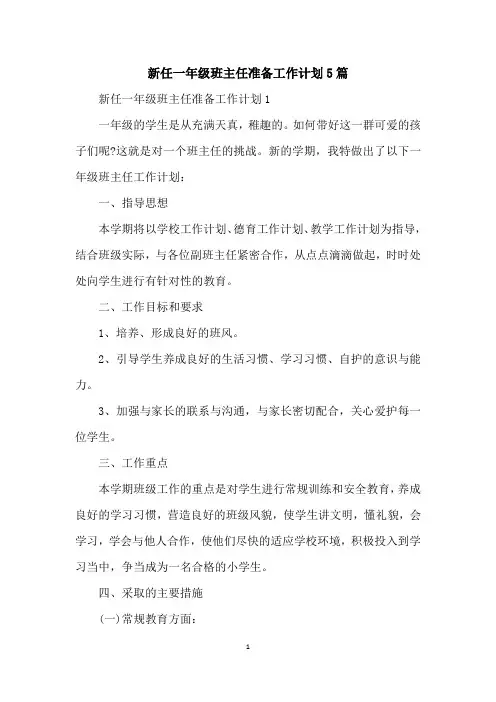 新任一年级班主任准备工作计划5篇

新任一年级班主任准备工作计划1

一年级的学生是从充满天真，稚趣的。如何带好这一群可爱的孩子们呢?这就是对一个班主任的挑战。新的学期，我特做出了以下一年级班主任工作计划：

一、指导思想

本学期将以学校工作计划、德育工作计划、教学工作计划为指导，结合班级实际，与各位副班主任紧密合作，从点点滴滴做起，时时处处向学生进行有针对性的教育。

二、工作目标和要求

1、培养、形成良好的班风。

2、引导学生养成良好的生活习惯、学习习惯、自护的意识与能力。

3、加强与家长的联系与沟通，与家长密切配合，关心爱护每一位学生。

三、工作重点

本学期班级工作的重点是对学生进行常规训练和安全教育，养成良好的学习习惯，营造良好的班级风貌，使学生讲文明，懂礼貌，会学习，学会与他人合作，使他们尽快的适应学校环境，积极投入到学习当中，争当成为一名合格的小学生。

四、采取的主要措施

(一)常规教育方面：

1